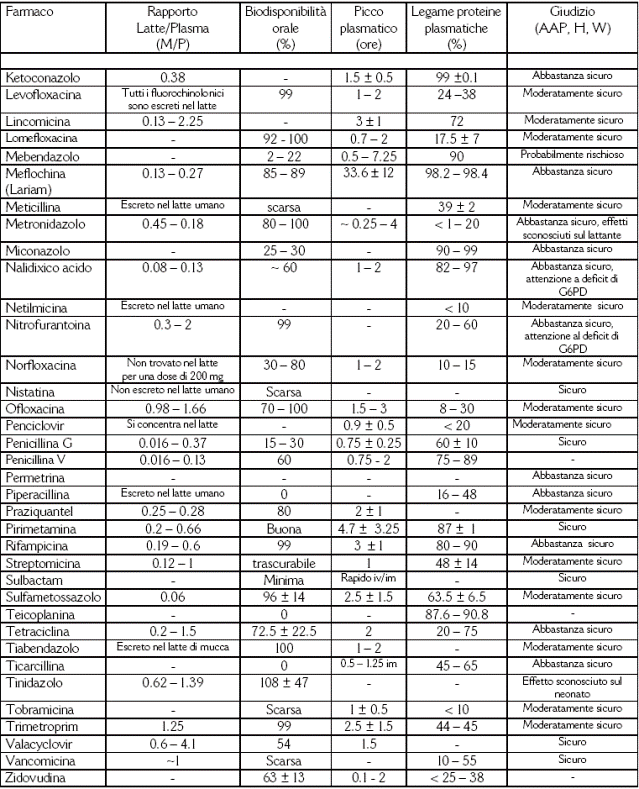 | Farmaco | Rapporto Latte/Plasma (M/P) | Biodisponibilità orale (%) | Picco plasmatico (ore) | Legame proteine plasmatiche (%) | Giudizio (AAP, H, W) |
|---|---|---|---|---|---|
| | | | | | |
| Ketoconazolo | 0.38 | - | 1.5 ± 0.5 | 99 ±0.1 | Abbastanza sicuro |
| Levofloxacina | Tutti i fluorochinolonici sono escreti nel latte | 99 | 1 – 2 | 24 –38 | Moderatamente sicuro |
| Lincomicina | 0.13 – 2.25 | - | 3 ± 1 | 72 | Moderatamente sicuro |
| Lomefloxacina | - | 92 - 100 | 0.7 – 2 | 17.5 ± 7 | Moderatamente sicuro |
| Mebendazolo | - | 2 – 22 | 0.5 – 7.25 | 90 | Probabilmente rischioso |
| Meflochina (Lariam) | 0.13 – 0.27 | 85 – 89 | 33.6 ± 12 | 98.2 – 98.4 | Abbastanza sicuro |
| Meticillina | Escreto nel latte umano | scarsa | - | 39 ± 2 | Moderatamente sicuro |
| Metronidazolo | 0.45 – 0.18 | 80 – 100 | ~ 0.25 – 4 | < 1 – 20 | Abbastanza sicuro, effetti sconosciuti sul lattante |
| Miconazolo | - | 25 – 30 | - | 90 – 99 | Abbastanza sicuro |
| Nalidixico acido | 0.08 – 0.13 | ~ 60 | 1 – 2 | 82 – 97 | Abbastanza sicuro, attenzione a deficit di G6PD |
| Netilmicina | Escreto nel latte umano | - | - | < 10 | Moderatamente sicuro |
| Nitrofurantoina | 0.3 – 2 | 99 | - | 20 – 60 | Abbastanza sicuro, attenzione al deficit di G6PD |
| Norfloxacina | Non trovato nel latte per una dose di 200 mg | 30 – 80 | 1 – 2 | 10 – 15 | Moderatamente sicuro |
| Nistatina | Non escreto nel latte umano | Scarsa | - | - | Sicuro |
| Ofloxacina | 0.98 – 1.66 | 70 – 100 | 1.5 – 3 | 8 – 30 | Moderatamente sicuro |
| Penciclovir | Si concentra nel latte | - | 0.9 ± 0.5 | < 20 | Moderatamente sicuro |
| Penicillina G | 0.016 – 0.37 | 15 – 30 | 0.75 ± 0.25 | 60 ± 10 | Sicuro |
| Penicillina V | 0.016 – 0.13 | 60 | 0.75 - 2 | 75 – 89 | - |
| Permetrina | - | - | - | - | Abbastanza sicuro |
| Piperacillina | Escreto nel latte umano | 0 | - | 16 – 48 | Abbastanza sicuro |
| Praziquantel | 0.25 – 0.28 | 80 | 2 ± 1 | - | Moderatamente sicuro |
| Pirimetamina | 0.2 – 0.66 | Buona | 4.7 ± 3.25 | 87 ± 1 | Sicuro |
| Rifampicina | 0.19 – 0.6 | 99 | 3 ± 1 | 80 – 90 | Abbastanza sicuro |
| Streptomicina | 0.12 – 1 | trascurabile | 1 | 48 ± 14 | Moderatamente sicuro |
| Sulbactam | - | Minima | Rapido iv/im | - | Sicuro |
| Sulfametossazolo | 0.06 | 96 ± 14 | 2.5 ± 1.5 | 63.5 ± 6.5 | Moderatamente sicuro |
| Teicoplanina | - | 0 | - | 87.6 – 90.8 | - |
| Tetraciclina | 0.2 – 1.5 | 72.5 ± 22.5 | 2 | 20 – 75 | Abbastanza sicuro |
| Tiabendazolo | Escreto nel latte di mucca | 100 | 1 – 2 | - | Moderatamente sicuro |
| Ticarcillina | - | 0 | 0.5 – 1.25 im | 45 – 65 | Abbastanza sicuro |
| Tinidazolo | 0.62 – 1.39 | 108 ± 47 | - | - | Effetto sconosciuto sul neonato |
| Tobramicina | - | Scarsa | 1 ± 0.5 | < 10 | Moderatamente sicuro |
| Trimetroprim | 1.25 | 99 | 2.5 ± 1.5 | 44 – 45 | Moderatamente sicuro |
| Valacyclovir | 0.6 – 4.1 | 54 | 1.5 | - | Sicuro |
| Vancomicina | ~1 | Scarsa | - | 10 – 55 | Sicuro |
| Zidovudina | - | 63 ± 13 | 0.1 - 2 | < 25 – 38 | - |